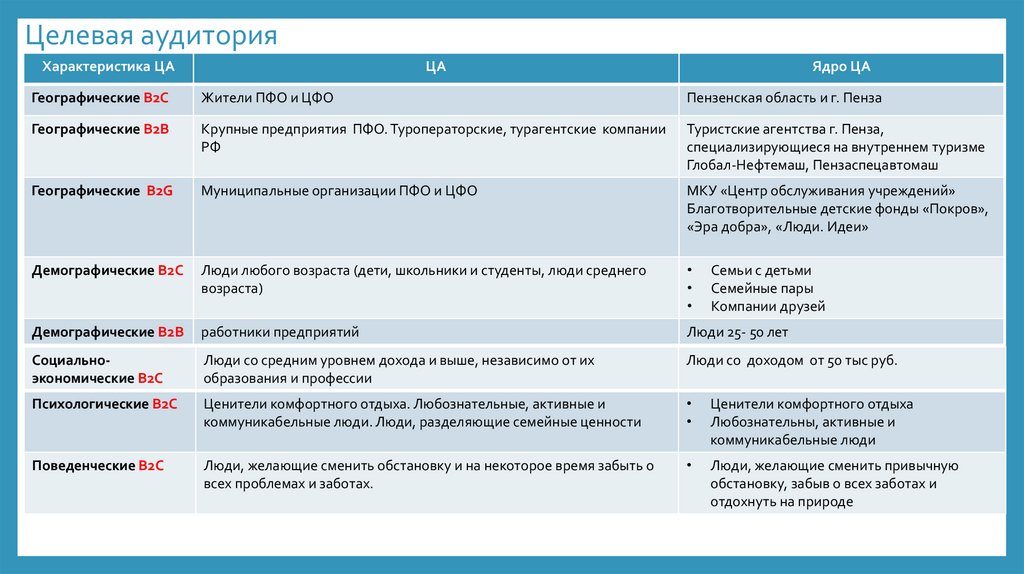 Целевая аудитория

| Характеристика ЦА | ЦА | Ядро ЦА |
|---|---|---|
| Географические B2C | Жители ПФО и ЦФО | Пензенская область и г. Пенза |
| Географические B2B | Крупные предприятия ПФО. Туроператорские, турагентские компании РФ | Туристские агентства г. Пенза, специализирующиеся на внутреннем туризме Глобал-Нефтемаш, Пензаспецавтомаш |
| Географические B2G | Муниципальные организации ПФО и ЦФО | МКУ «Центр обслуживания учреждений» Благотворительные детские фонды «Покров», «Эра добра», «Люди. Идеи» |
| Демографические B2C | Люди любого возраста (дети, школьники и студенты, люди среднего возраста) | • Семьи с детьми • Семейные пары • Компании друзей |
| Демографические B2B | работники предприятий | Люди 25- 50 лет |
| Социально-экономические B2C | Люди со средним уровнем дохода и выше, независимо от их образования и профессии | Люди со доходом от 50 тыс руб. |
| Психологические B2C | Ценители комфортного отдыха. Любознательные, активные и коммуникабельные люди. Люди, разделяющие семейные ценности | • Ценители комфортного отдыха • Любознательные, активные и коммуникабельные люди |
| Поведенческие B2C | Люди, желающие сменить обстановку и на некоторое время забыть о всех проблемах и заботах. | • Люди, желающие сменить привычную обстановку, забыв о всех заботах и отдохнуть на природе |